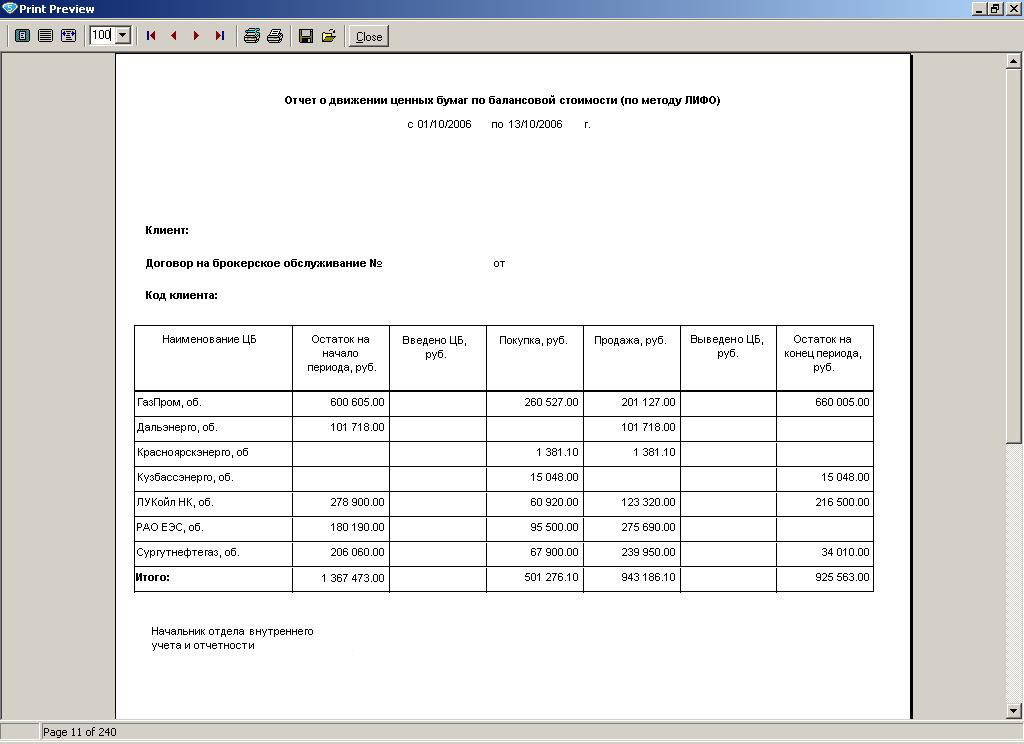 Print Preview

100

Close

Отчет о движении ценных бумаг по балансовой стоимости (по методу ЛИФО)

с 01/10/2006 по 13/10/2006 г.

Клиент:

Договор на брокерское обслуживание № от

Код клиента:

| Наименование ЦБ | Остаток на начало периода, руб. | Введено ЦБ, руб. | Покупка, руб. | Продажа, руб. | Выведено ЦБ, руб. | Остаток на конец периода, руб. |
|---|---|---|---|---|---|---|
| ГазПром, об. | 600 605.00 | | 260 527.00 | 201 127.00 | | 660 005.00 |
| Дальэнерго, об. | 101 718.00 | | | 101 718.00 | | |
| Красноярскэнерго, об | | | 1 381.10 | 1 381.10 | | |
| Кузбассэнерго, об. | | | 15 048.00 | | | 15 048.00 |
| ЛУКойл НК, об. | 278 900.00 | | 60 920.00 | 123 320.00 | | 216 500.00 |
| РАО ЕЭС, об. | 180 190.00 | | 95 500.00 | 275 690.00 | | |
| Сургутнефтегаз, об. | 206 060.00 | | 67 900.00 | 239 950.00 | | 34 010.00 |
| Итого: | 1 367 473.00 | | 501 276.10 | 943 186.10 | | 925 563.00 |

Начальник отдела внутреннего учета и отчетности

Page 11 of 240